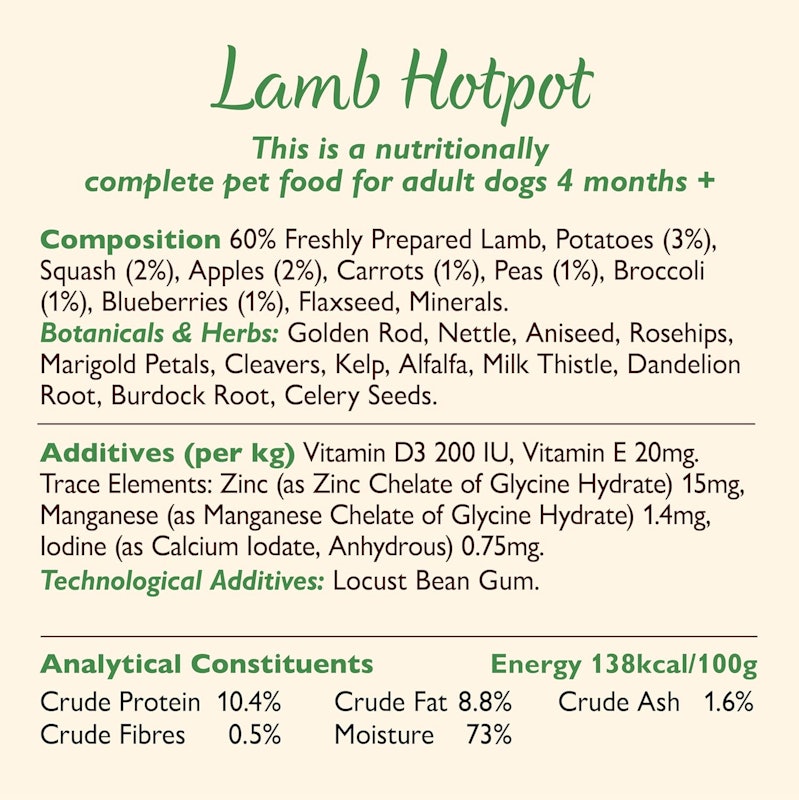 Lamb Hotpot

This is a nutritionally complete pet food for adult dogs 4 months +

Composition 60% Freshly Prepared Lamb, Potatoes (3%), Squash (2%), Apples (2%), Carrots (1%), Peas (1%), Broccoli (1%), Blueberries (1%), Flaxseed, Minerals.
Botanicals & Herbs: Golden Rod, Nettle, Aniseed, Rosehips, Marigold Petals, Cleavers, Kelp, Alfalfa, Milk Thistle, Dandelion Root, Burdock Root, Celery Seeds.

Additives (per kg) Vitamin D3 200 IU, Vitamin E 20mg. Trace Elements: Zinc (as Zinc Chelate of Glycine Hydrate) 15mg, Manganese (as Manganese Chelate of Glycine Hydrate) 1.4mg, Iodine (as Calcium Iodate, Anhydrous) 0.75mg.
Technological Additives: Locust Bean Gum.

Analytical Constituents Energy 138kcal/100g
Crude Protein 10.4% Crude Fat 8.8% Crude Ash 1.6%
Crude Fibres 0.5% Moisture 73%